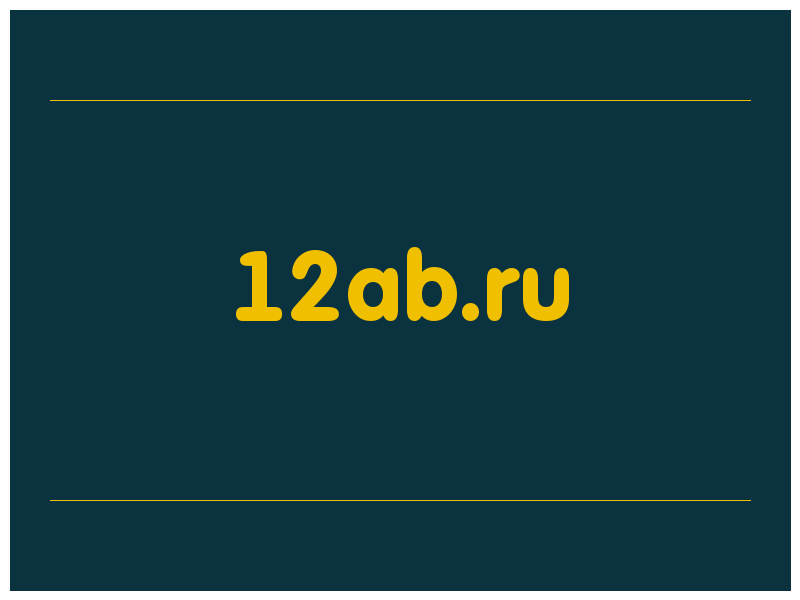 12ab.ru